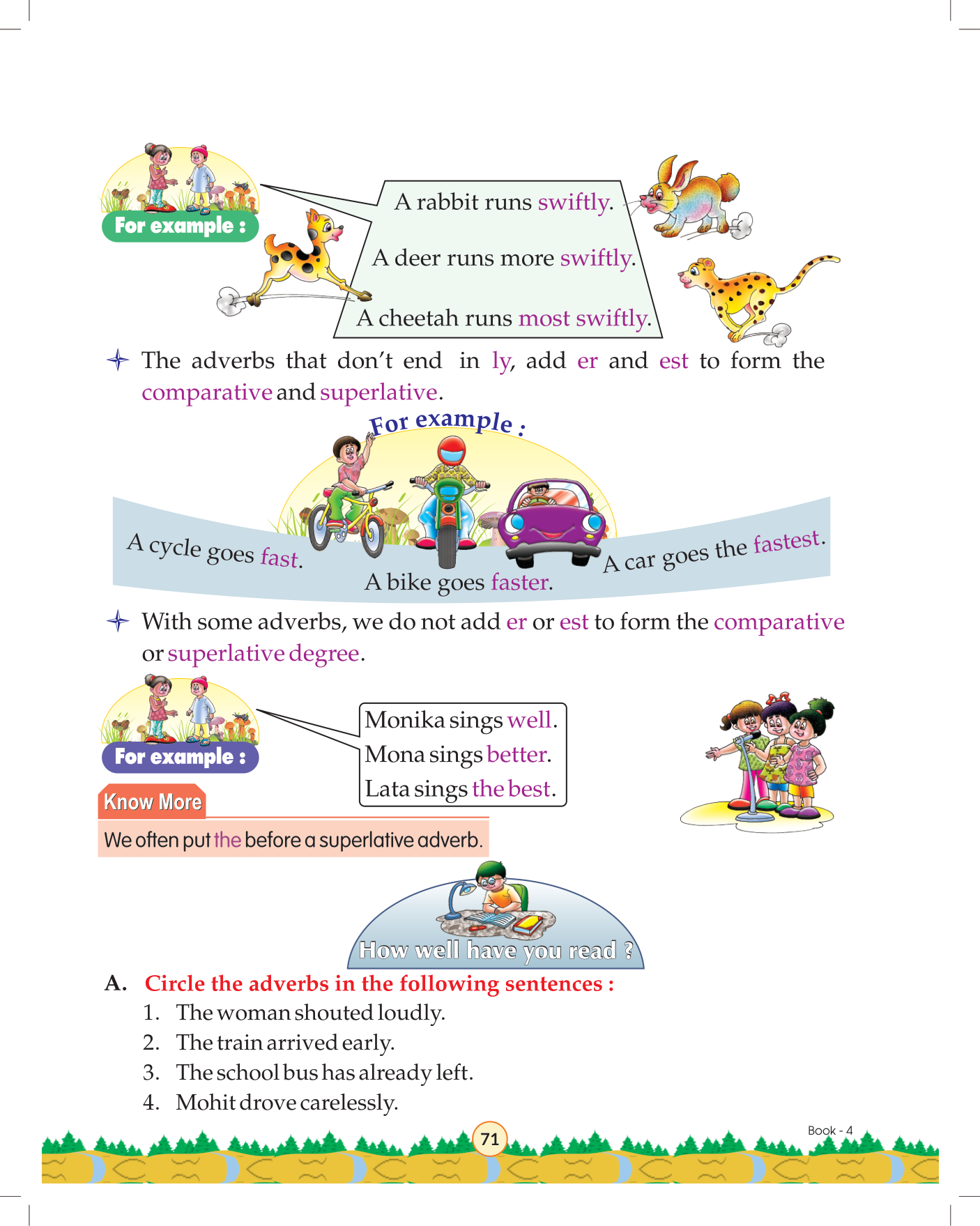 For example :

A rabbit runs swiftly.

A deer runs more swiftly.

A cheetah runs most swiftly.

The adverbs that don't end in ly, add er and est to form the comparative and superlative.

For example :

A cycle goes fast.

A bike goes faster.

A car goes the fastest.

With some adverbs, we do not add er or est to form the comparative or superlative degree.

For example :

Monika sings well.
Mona sings better.
Lata sings the best.

Know More

We often put the before a superlative adverb.

How well have you read ?

A. Circle the adverbs in the following sentences :
1. The woman shouted loudly.
2. The train arrived early.
3. The school bus has already left.
4. Mohit drove carelessly.

71

Book - 4